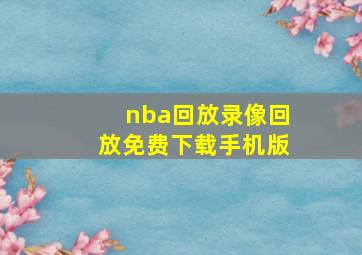 nba回放录像回放免费下载手机版